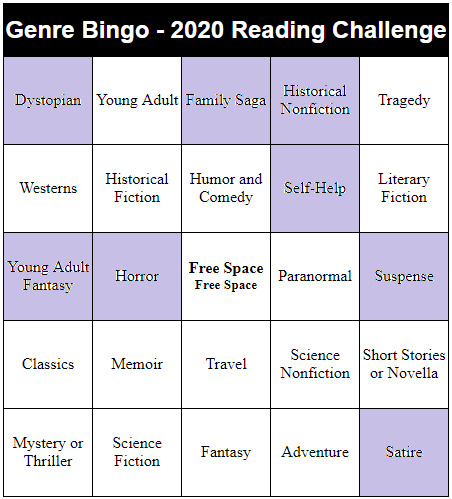 Genre Bingo - 2020 Reading Challenge

| Dystopian | Young Adult | Family Saga | Historical Nonfiction | Tragedy |
|---|---|---|---|---|
| Westerns | Historical Fiction | Humor and Comedy | Self-Help | Literary Fiction |
| Young Adult Fantasy | Horror | Free Space Free Space | Paranormal | Suspense |
| Classics | Memoir | Travel | Science Nonfiction | Short Stories or Novella |
| Mystery or Thriller | Science Fiction | Fantasy | Adventure | Satire |